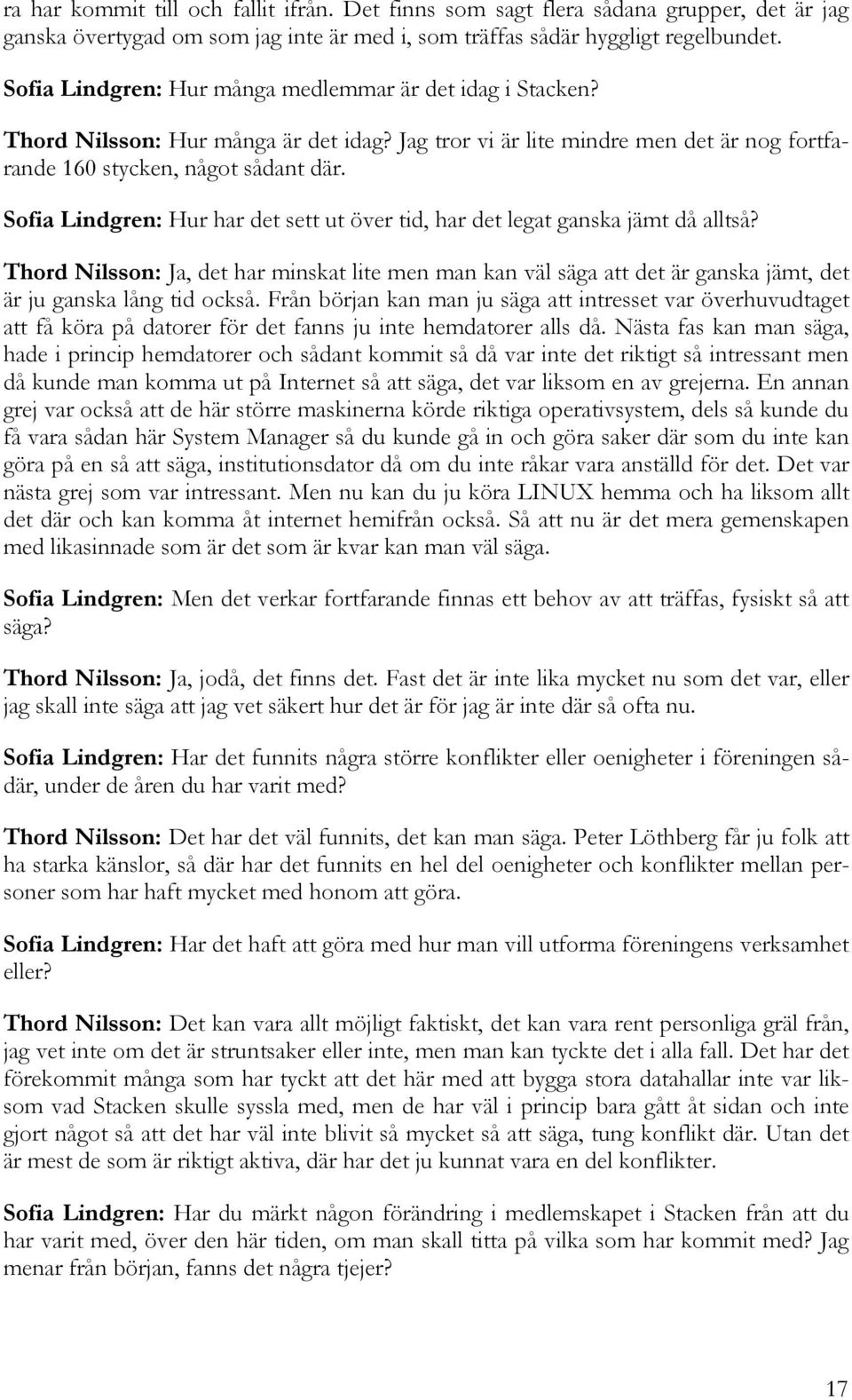 ra har kommit till och fallit ifrån. Det finns som sagt flera sådana grupper, det är jag ganska övertygad om som jag inte är med i, som träffas sådär hyggligt regelbundet.

Sofia Lindgren: Hur många medlemmar är det idag i Stacken?

Thord Nilsson: Hur många är det idag? Jag tror vi är lite mindre men det är nog fortfarande 160 stycken, något sådant där.

Sofia Lindgren: Hur har det sett ut över tid, har det legat ganska jämt då alltså?

Thord Nilsson: Ja, det har minskat lite men man kan väl säga att det är ganska jämt, det är ju ganska lång tid också. Från början kan man ju säga att intresset var överhuvudtaget att få köra på datorer för det fanns ju inte hemdatorer alls då. Nästa fas kan man säga, hade i princip hemdatorer och sådant kommit så då var inte det riktigt så intressant men då kunde man komma ut på Internet så att säga, det var liksom en av grejerna. En annan grej var också att de här större maskinerna körde riktiga operativsystem, dels så kunde du få vara sådan här System Manager så du kunde gå in och göra saker där som du inte kan göra på en så att säga, institutionsdator då om du inte råkar vara anställd för det. Det var nästa grej som var intressant. Men nu kan du ju köra LINUX hemma och ha liksom allt det där och kan komma åt internet hemifrån också. Så att nu är det mera gemenskapen med likasinnade som är det som är kvar kan man väl säga.

Sofia Lindgren: Men det verkar fortfarande finnas ett behov av att träffas, fysiskt så att säga?

Thord Nilsson: Ja, jodå, det finns det. Fast det är inte lika mycket nu som det var, eller jag skall inte säga att jag vet säkert hur det är för jag är inte där så ofta nu.

Sofia Lindgren: Har det funnits några större konflikter eller oenigheter i föreningen sådär, under de åren du har varit med?

Thord Nilsson: Det har det väl funnits, det kan man säga. Peter Löthberg får ju folk att ha starka känslor, så där har det funnits en hel del oenigheter och konflikter mellan personer som har haft mycket med honom att göra.

Sofia Lindgren: Har det haft att göra med hur man vill utforma föreningens verksamhet eller?

Thord Nilsson: Det kan vara allt möjligt faktiskt, det kan vara rent personliga gräl från, jag vet inte om det är struntsaker eller inte, men man kan tyckte det i alla fall. Det har det förekommit många som har tyckt att det här med att bygga stora datahallar inte var liksom vad Stacken skulle syssla med, men de har väl i princip bara gått åt sidan och inte gjort något så att det har väl inte blivit så mycket så att säga, tung konflikt där. Utan det är mest de som är riktigt aktiva, där har det ju kunnat vara en del konflikter.

Sofia Lindgren: Har du märkt någon förändring i medlemskapet i Stacken från att du har varit med, över den här tiden, om man skall titta på vilka som har kommit med? Jag menar från början, fanns det några tjejer?

17